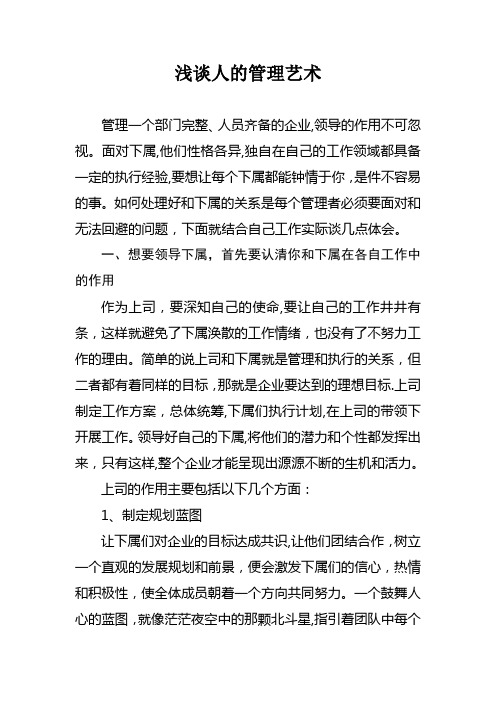 浅谈人的管理艺术

管理一个部门完整、人员齐备的企业,领导的作用不可忽视。面对下属,他们性格各异,独自在自己的工作领域都具备一定的执行经验,要想让每个下属都能钟情于你，是件不容易的事。如何处理好和下属的关系是每个管理者必须要面对和无法回避的问题，下面就结合自己工作实际谈几点体会。

一、想要领导下属，首先要认清你和下属在各自工作中的作用

作为上司，要深知自己的使命,要让自己的工作井井有条，这样就避免了下属涣散的工作情绪，也没有了不努力工作的理由。简单的说上司和下属就是管理和执行的关系，但二者都有着同样的目标，那就是企业要达到的理想目标.上司制定工作方案，总体统筹,下属们执行计划,在上司的带领下开展工作。领导好自己的下属,将他们的潜力和个性都发挥出来，只有这样,整个企业才能呈现出源源不断的生机和活力。

上司的作用主要包括以下几个方面：

1、制定规划蓝图

让下属们对企业的目标达成共识,让他们团结合作，树立一个直观的发展规划和前景，便会激发下属们的信心，热情和积极性，使全体成员朝着一个方向共同努力。一个鼓舞人心的蓝图，就像茫茫夜空中的那颗北斗星,指引着团队中每个